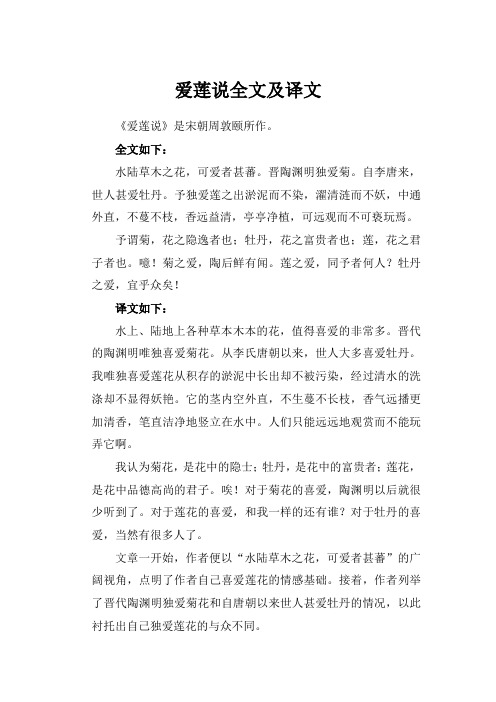 爱莲说全文及译文

《爱莲说》是宋朝周敦颐所作。

全文如下：

水陆草木之花，可爱者甚蕃。晋陶渊明独爱菊。自李唐来，世人甚爱牡丹。予独爱莲之出淤泥而不染，濯清涟而不妖，中通外直，不蔓不枝，香远益清，亭亭净植，可远观而不可亵玩焉。

予谓菊，花之隐逸者也；牡丹，花之富贵者也；莲，花之君子者也。噫！菊之爱，陶后鲜有闻。莲之爱，同予者何人？牡丹之爱，宜乎众矣！

译文如下：

水上、陆地上各种草本木本的花，值得喜爱的非常多。晋代的陶渊明唯独喜爱菊花。从李氏唐朝以来，世人大多喜爱牡丹。我唯独喜爱莲花从积存的淤泥中长出却不被污染，经过清水的洗涤却不显得妖艳。它的茎内空外直，不生蔓不长枝，香气远播更加清香，笔直洁净地竖立在水中。人们只能远远地观赏而不能玩弄它啊。

我认为菊花，是花中的隐士；牡丹，是花中的富贵者；莲花，是花中品德高尚的君子。唉！对于菊花的喜爱，陶渊明以后就很少听到了。对于莲花的喜爱，和我一样的还有谁？对于牡丹的喜爱，当然有很多人了。

文章一开始，作者便以“水陆草木之花，可爱者甚蕃”的广阔视角，点明了作者自己喜爱莲花的情感基础。接着，作者列举了晋代陶渊明独爱菊花和自唐朝以来世人甚爱牡丹的情况，以此衬托出自己独爱莲花的与众不同。